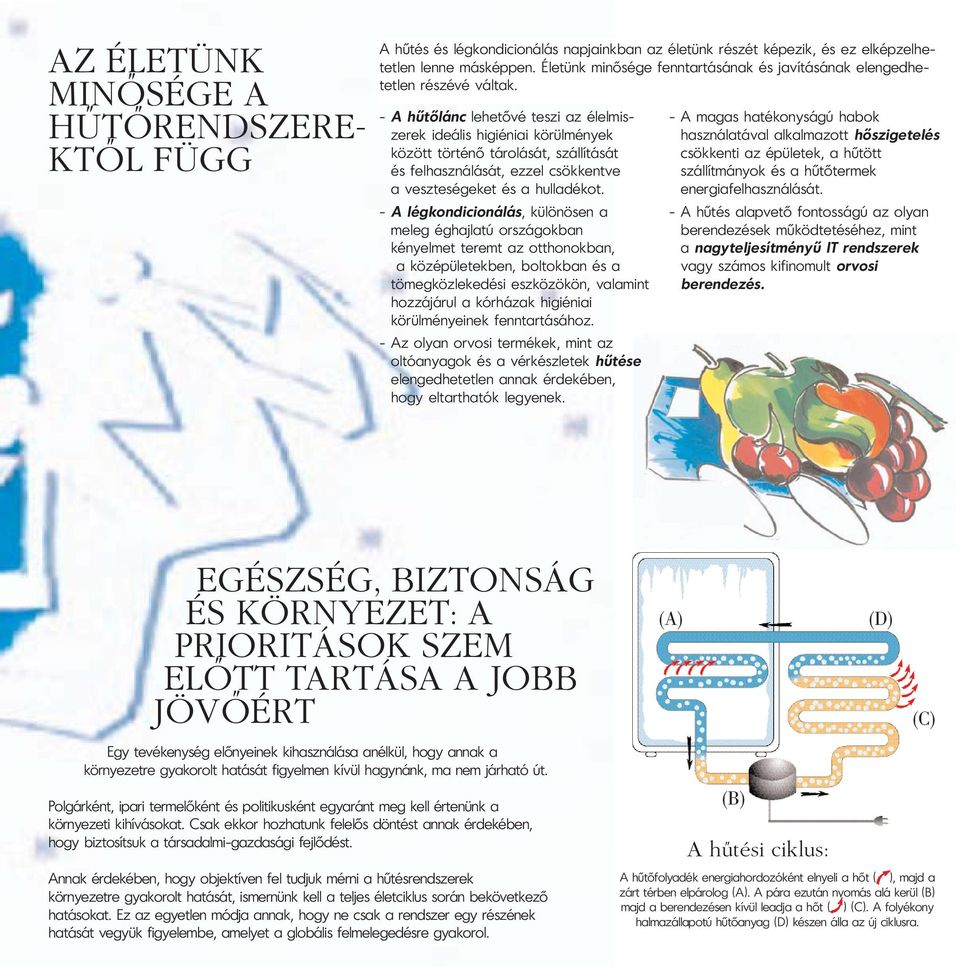 AZ ÉLETÜNK MINŐSÉGE A HŰTŐRENDSZEREKTŐL FÜGG

A hűtés és légkondicionálás napjainkban az életünk részét képezik, és ez elképzelhetetlen lenne másképpen. Életünk minősége fenntartásának és javításának elengedhetetlen részévé váltak.

- A hűtőlánc lehetővé teszi az élelmiszerek ideális higiéniai körülmények között történő tárolását, szállítását és felhasználását, ezzel csökkentve a veszteségeket és a hulladékot.
- A légkondicionálás, különösen a meleg éghajlatú országokban kényelmet teremt az otthonokban, a középületekben, boltokban és a tömegközlekedési eszközökön, valamint hozzájárul a kórházak higiéniai körülményeinek fenntartásához.
- Az olyan orvosi termékek, mint az oltóanyagok és a vérkészletek hűtése elengedhetetlen annak érdekében, hogy eltarthatók legyenek.
- A magas hatékonyságú habok használatával alkalmazott hőszigetelés csökkenti az épületek, a hűtött szállítmányok és a hűtőtermek energiafelhasználását.
- A hűtés alapvető fontosságú az olyan berendezések működtetéséhez, mint a nagyteljesítményű IT rendszerek vagy számos kifinomult orvosi berendezés.

EGÉSZSÉG, BIZTONSÁG ÉS KÖRNYEZET: A PRIORITÁSOK SZEM ELŐTT TARTÁSA A JOBB JÖVŐÉRT

Egy tevékenység előnyeinek kihasználása anélkül, hogy annak a környezetre gyakorolt hatását figyelmen kívül hagynánk, ma nem járható út.

Polgárként, ipari termelőként és politikusként egyaránt meg kell értenünk a környezeti kihívásokat. Csak ekkor hozhatunk felelős döntést annak érdekében, hogy biztosítsuk a társadalmi-gazdasági fejlődést.

Annak érdekében, hogy objektíven fel tudjuk mérni a hűtésrendszerek környezetre gyakorolt hatását, ismernünk kell a teljes életciklus során bekövetkező hatásokat. Ez az egyetlen módja annak, hogy ne csak a rendszer egy részének hatását vegyük figyelembe, amelyet a globális felmelegedésre gyakorol.

(A) (D) (C) (B)

A hűtési ciklus:

A hűtőfolyadék energiahordozóként elnyeli a hőt ( ), majd a zárt térben elpárolog (A). A pára ezután nyomás alá kerül (B) majd a berendezésen kívül leadja a hőt ( ) (C). A folyékony halmazállapotú hűtőanyag (D) készen álla az új ciklusra.